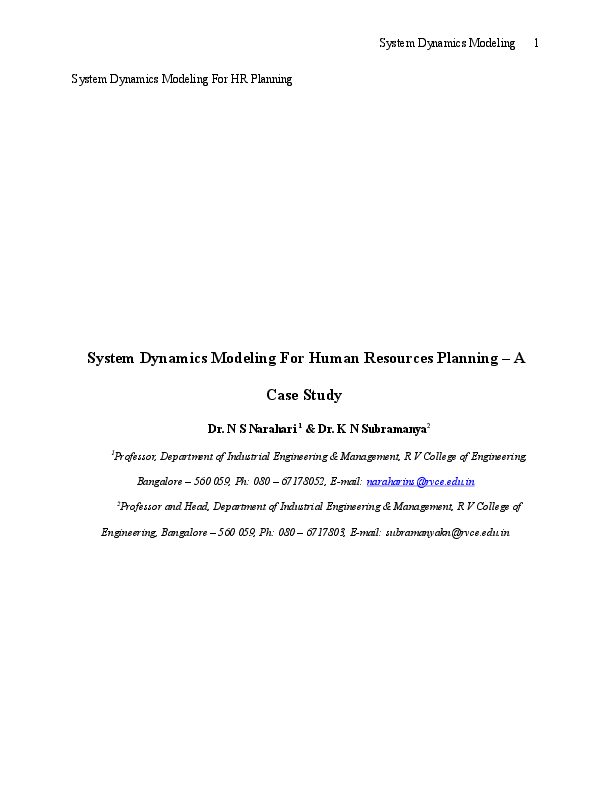 System Dynamics Modeling 1

System Dynamics Modeling For HR Planning

System Dynamics Modeling For Human Resources Planning – A Case Study

Dr. N S Narahari $^1$ & Dr. K N Subramanya$^2$

$^1$Professor, Department of Industrial Engineering & Management, R V College of Engineering, Bangalore – 560 059, Ph: 080 – 67178052, E-mail: naraharins@rvce.edu.in

$^2$Professor and Head, Department of Industrial Engineering & Management, R V College of Engineering, Bangalore – 560 059, Ph: 080 – 6717803, E-mail: subramanyakn@rvce.edu.in